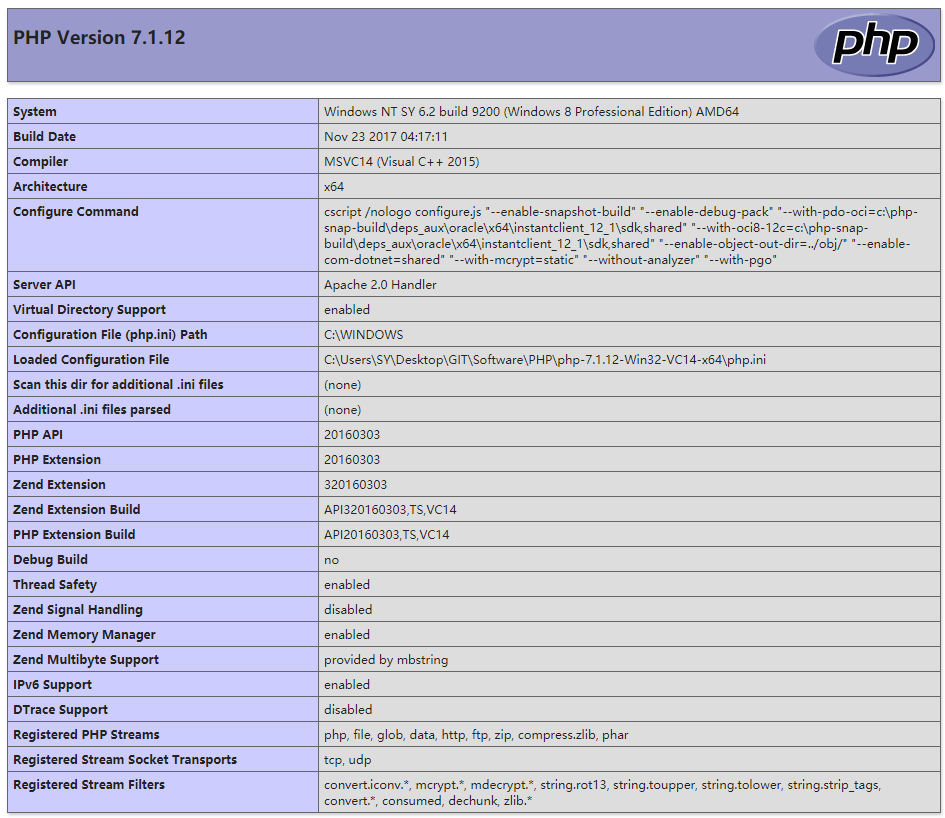 PHP Version 7.1.12

php

| System | Windows NT SY 6.2 build 9200 (Windows 8 Professional Edition) AMD64 |
|---|---|
| Build Date | Nov 23 2017 04:17:11 |
| Compiler | MSVC14 (Visual C++ 2015) |
| Architecture | x64 |
| Configure Command | cscript /nologo configure.js "--enable-snapshot-build" "--enable-debug-pack" "--with-pdo-oci=c:\php-snap-build\deps_aux\oracle\x64\instantclient_12_1\sdk,shared" "--with-oci8-12c=c:\php-snap-build\deps_aux\oracle\x64\instantclient_12_1\sdk,shared" "--enable-object-out-dir=../obj/" "--enable-com-dotnet=shared" "--with-mcrypt=static" "--without-analyzer" "--with-pgo" |
| Server API | Apache 2.0 Handler |
| Virtual Directory Support | enabled |
| Configuration File (php.ini) Path | C:\WINDOWS |
| Loaded Configuration File | C:\Users\SY\Desktop\GIT\Software\PHP\php-7.1.12-Win32-VC14-x64\php.ini |
| Scan this dir for additional .ini files | (none) |
| Additional .ini files parsed | (none) |
| PHP API | 20160303 |
| PHP Extension | 20160303 |
| Zend Extension | 320160303 |
| Zend Extension Build | API320160303,TS,VC14 |
| PHP Extension Build | API20160303,TS,VC14 |
| Debug Build | no |
| Thread Safety | enabled |
| Zend Signal Handling | disabled |
| Zend Memory Manager | enabled |
| Zend Multibyte Support | provided by mbstring |
| IPv6 Support | enabled |
| DTrace Support | disabled |
| Registered PHP Streams | php, file, glob, data, http, ftp, zip, compress.zlib, phar |
| Registered Stream Socket Transports | tcp, udp |
| Registered Stream Filters | convert.iconv.*, mcrypt.*, mdecrypt.*, string.rot13, string.toupper, string.tolower, string.strip_tags, convert.*, consumed, dechunk, zlib.* |